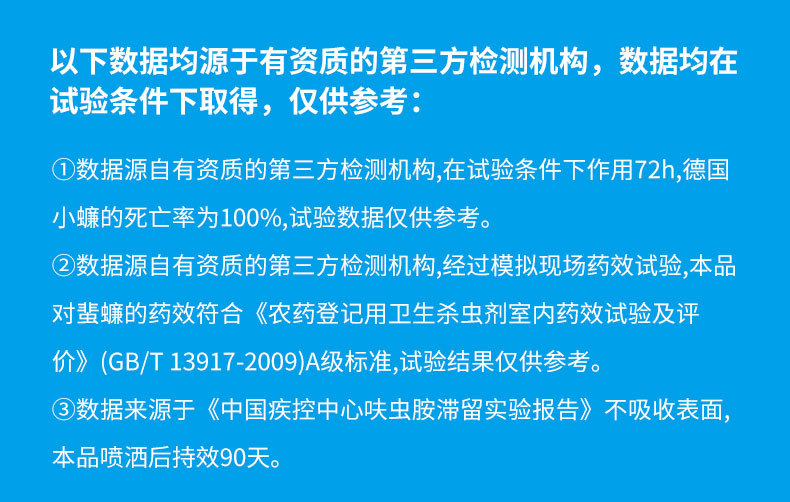 以下数据均源于有资质的第三方检测机构，数据均在试验条件下取得，仅供参考：

①数据源自有资质的第三方检测机构,在试验条件下作用72h,德国小蠊的死亡率为100%,试验数据仅供参考。

②数据源自有资质的第三方检测机构,经过模拟现场药效试验,本品对蜚蠊的药效符合《农药登记用卫生杀虫剂室内药效试验及评价》(GB/T 13917-2009)A级标准,试验结果仅供参考。

③数据来源于《中国疾控中心呋虫胺滞留实验报告》不吸收表面,本品喷洒后持效90天。